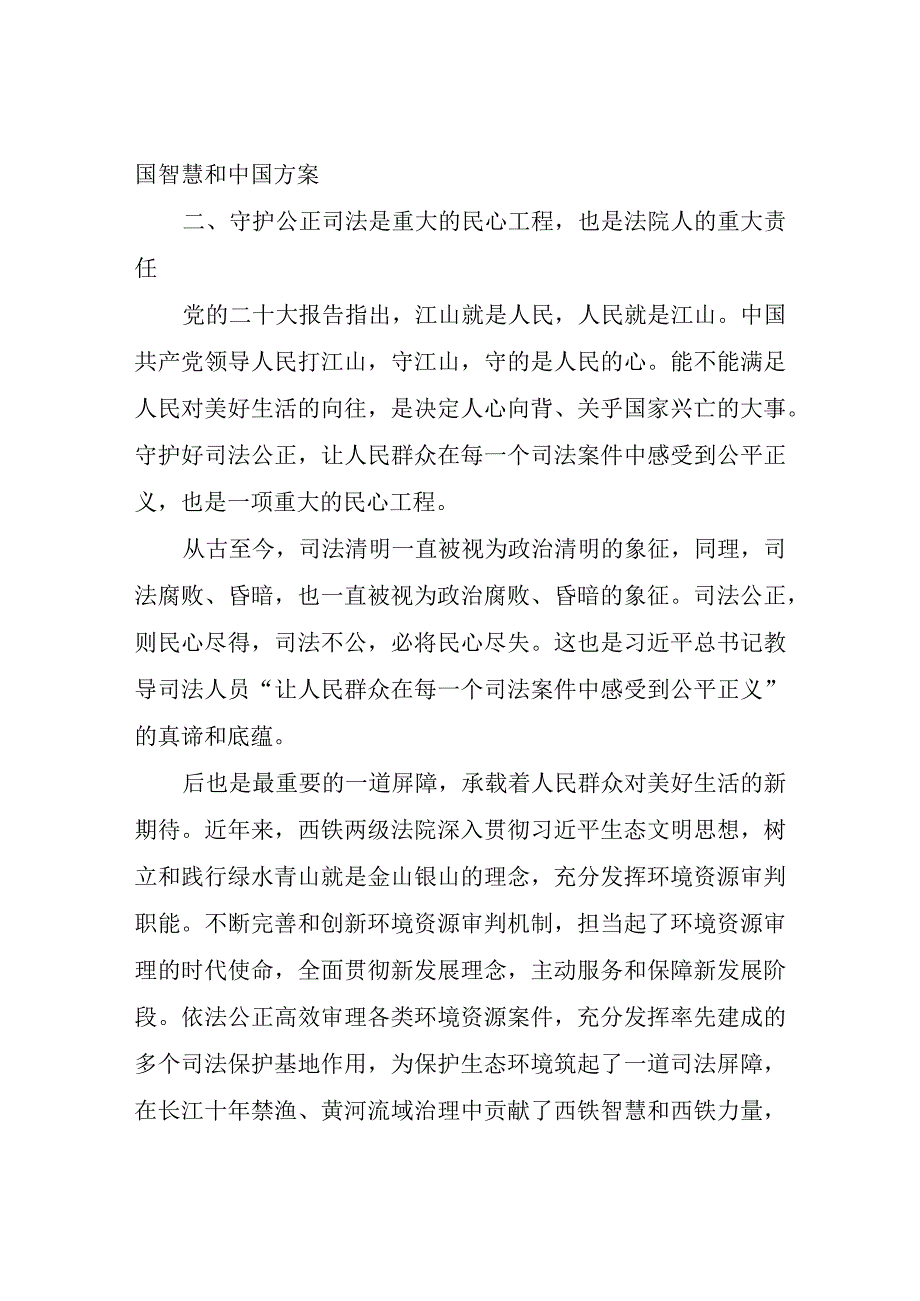 国智慧和中国方案

二、守护公正司法是重大的民心工程，也是法院人的重大责任

党的二十大报告指出，江山就是人民，人民就是江山。中国共产党领导人民打江山，守江山，守的是人民的心。能不能满足人民对美好生活的向往，是决定人心向背、关乎国家兴亡的大事。守护好司法公正，让人民群众在每一个司法案件中感受到公平正义，也是一项重大的民心工程。

从古至今，司法清明一直被视为政治清明的象征，同理，司法腐败、昏暗，也一直被视为政治腐败、昏暗的象征。司法公正，则民心尽得，司法不公，必将民心尽失。这也是习近平总书记教导司法人员“让人民群众在每一个司法案件中感受到公平正义”的真谛和底蕴。

后也是最重要的一道屏障，承载着人民群众对美好生活的新期待。近年来，西铁两级法院深入贯彻习近平生态文明思想，树立和践行绿水青山就是金山银山的理念，充分发挥环境资源审判职能。不断完善和创新环境资源审判机制，担当起了环境资源审理的时代使命，全面贯彻新发展理念，主动服务和保障新发展阶段。依法公正高效审理各类环境资源案件，充分发挥率先建成的多个司法保护基地作用，为保护生态环境筑起了一道司法屏障，在长江十年禁渔、黄河流域治理中贡献了西铁智慧和西铁力量，